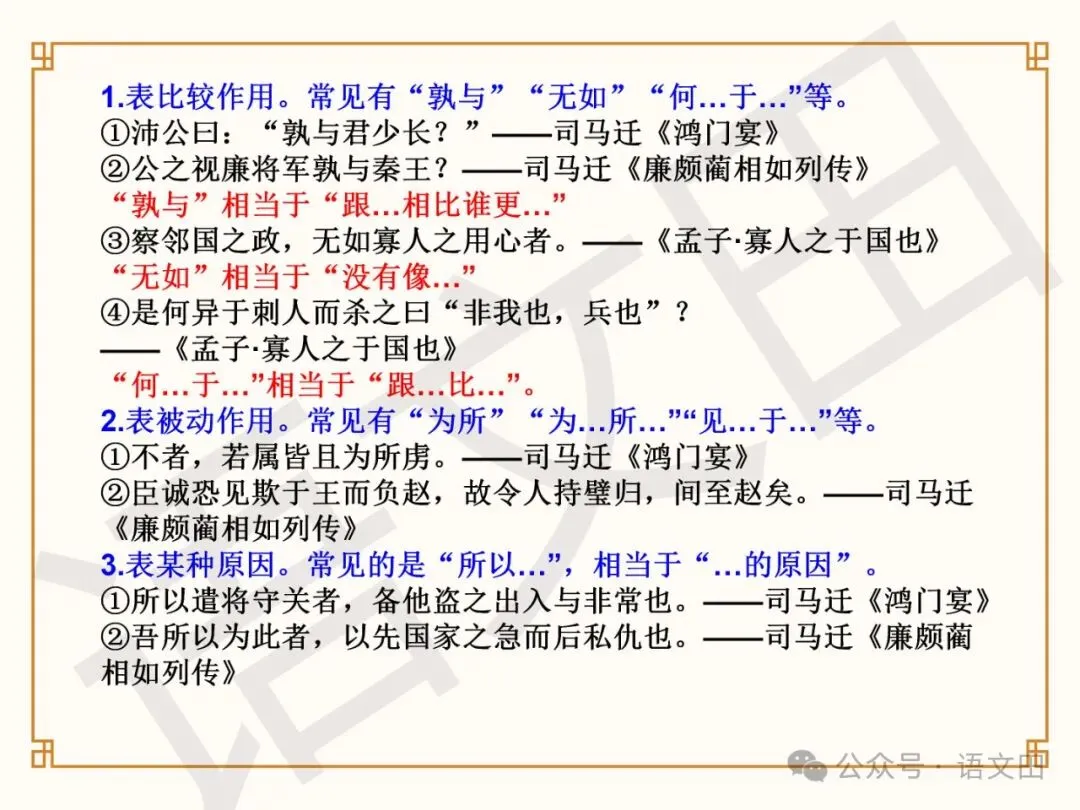 1.表比较作用。常见有“孰与”“无如”“何…于…”等。
①沛公曰：“孰与君少长？”——司马迁《鸿门宴》
②公之视廉将军孰与秦王？——司马迁《廉颇蔺相如列传》
“孰与”相当于“跟…相比谁更…”
③察邻国之政，无如寡人之用心者。——《孟子·寡人之于国也》
“无如”相当于“没有像…”
④是何异于刺人而杀之曰“非我也，兵也”？
——《孟子·寡人之于国也》
“何…于…”相当于“跟…比…”。
2.表被动作用。常见有“为所”“为…所…”“见…于…”等。
①不者，若属皆且为所虏。——司马迁《鸿门宴》
②臣诚恐见欺于王而负赵，故令人持璧归，间至赵矣。——司马迁《廉颇蔺相如列传》
3.表某种原因。常见的是“所以…”，相当于“…的原因”。
①所以遣将守关者，备他盗之出入与非常也。——司马迁《鸿门宴》
②吾所以为此者，以先国家之急而后私仇也。——司马迁《廉颇蔺相如列传》

公众号·语文田